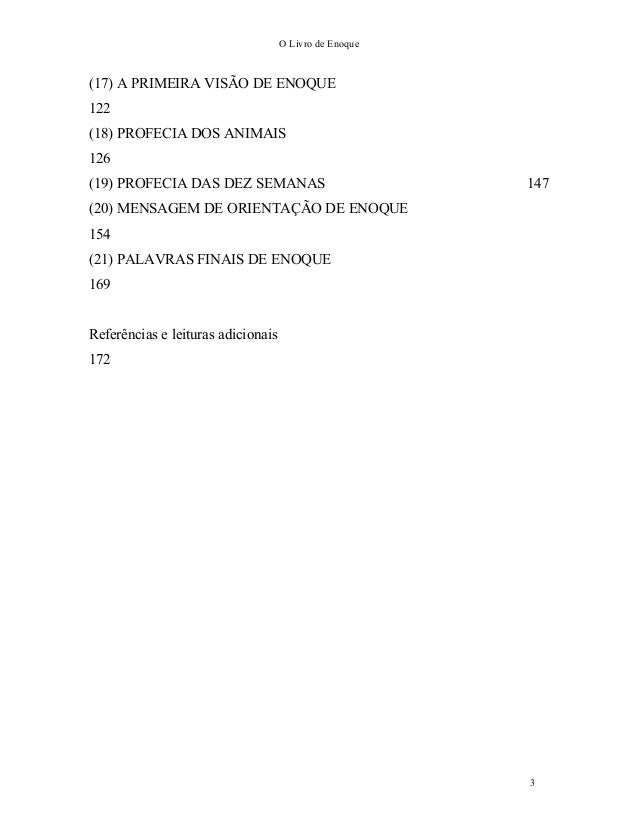 O Livro de Enoque

(17) A PRIMEIRA VISÃO DE ENOQUE
122
(18) PROFECIA DOS ANIMAIS
126
(19) PROFECIA DAS DEZ SEMANAS 147
(20) MENSAGEM DE ORIENTAÇÃO DE ENOQUE
154
(21) PALAVRAS FINAIS DE ENOQUE
169

Referências e leituras adicionais
172

3